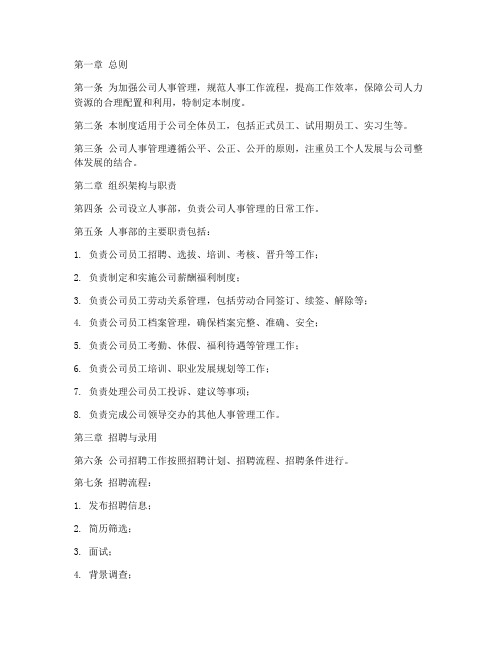 第一章 总则

第一条 为加强公司人事管理，规范人事工作流程，提高工作效率，保障公司人力资源的合理配置和利用，特制定本制度。

第二条 本制度适用于公司全体员工，包括正式员工、试用期员工、实习生等。

第三条 公司人事管理遵循公平、公正、公开的原则，注重员工个人发展与公司整体发展的结合。

第二章 组织架构与职责

第四条 公司设立人事部，负责公司人事管理的日常工作。

第五条 人事部的主要职责包括：

1. 负责公司员工招聘、选拔、培训、考核、晋升等工作；

2. 负责制定和实施公司薪酬福利制度；

3. 负责公司员工劳动关系管理，包括劳动合同签订、续签、解除等；

4. 负责公司员工档案管理，确保档案完整、准确、安全；

5. 负责公司员工考勤、休假、福利待遇等管理工作；

6. 负责公司员工培训、职业发展规划等工作；

7. 负责处理公司员工投诉、建议等事项；

8. 负责完成公司领导交办的其他人事管理工作。

第三章 招聘与录用

第六条 公司招聘工作按照招聘计划、招聘流程、招聘条件进行。

第七条 招聘流程：

1. 发布招聘信息；

2. 简历筛选；

3. 面试；

4. 背景调查；